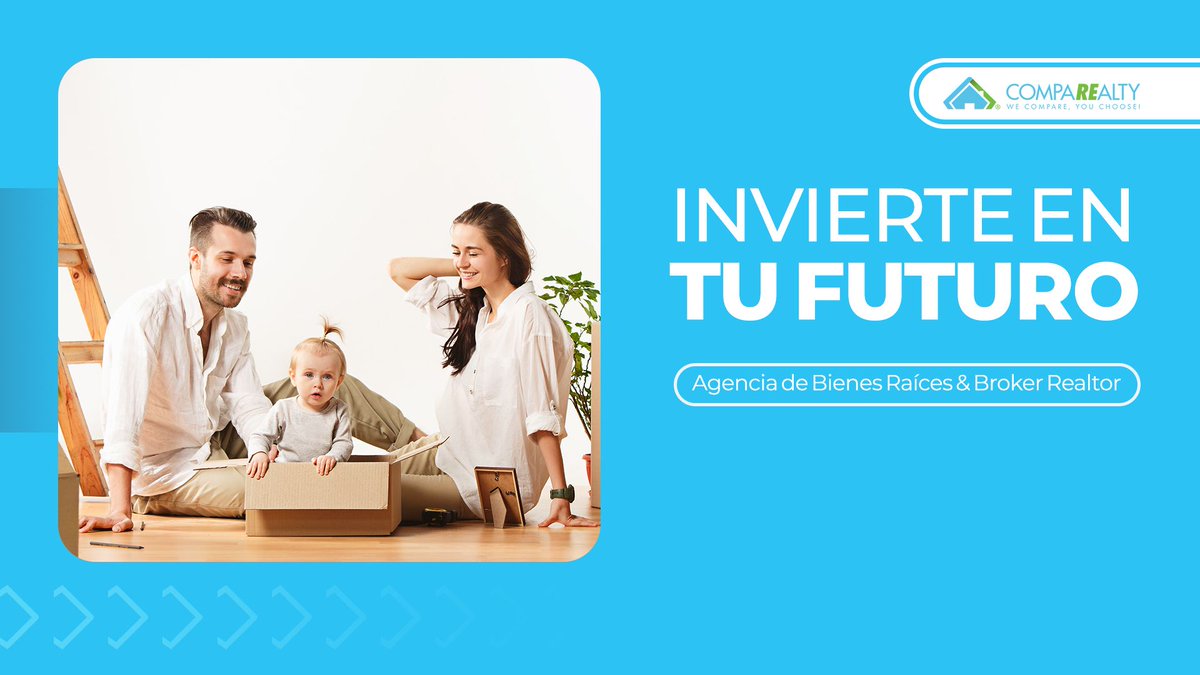 COMPAREALTY
WE COMPARE, YOU CHOOSE!

INVIERTE EN
TU FUTURO

Agencia de Bienes Raíces & Broker Realtor